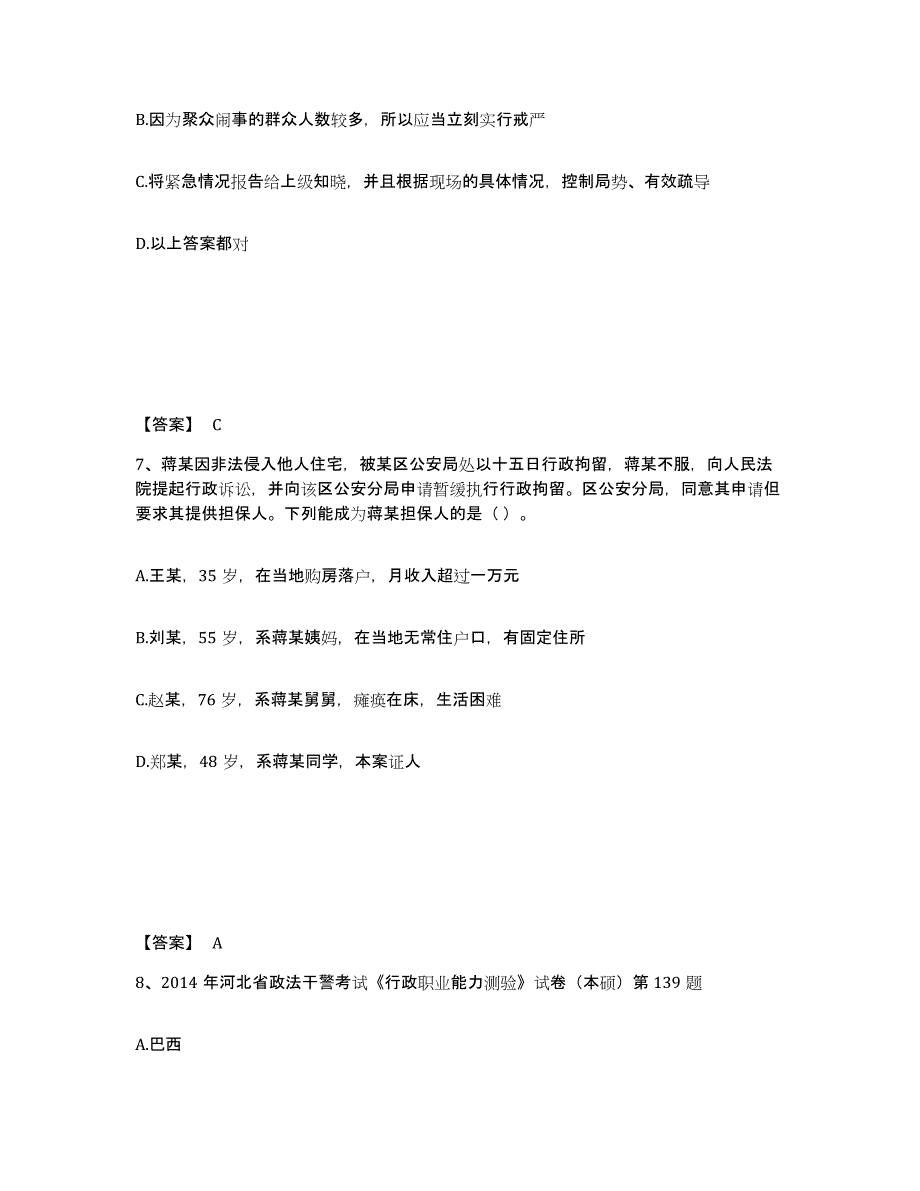 B.因为聚众闹事的群众人数较多，所以应当立刻实行戒严

C.将紧急情况报告给上级知晓，并且根据现场的具体情况，控制局势、有效疏导

D.以上答案都对

【答案】 C

7、蒋某因非法侵入他人住宅，被某区公安局处以十五日行政拘留，蒋某不服，向人民法院提起行政诉讼，并向该区公安分局申请暂缓执行行政拘留。区公安分局，同意其申请但要求其提供担保人。下列能成为蒋某担保人的是（ ）。

A.王某，35 岁，在当地购房落户，月收入超过一万元

B.刘某，55 岁，系蒋某姨妈，在当地无常住户口，有固定住所

C.赵某，76 岁，系蒋某舅舅，瘫痪在床，生活困难

D.郑某，48 岁，系蒋某同学，本案证人

【答案】 A

8、2014 年河北省政法干警考试《行政职业能力测验》试卷（本硕）第 139 题

A.巴西